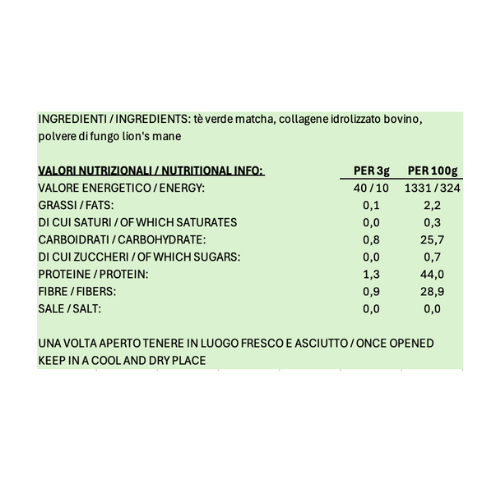 INGREDIENTI / INGREDIENTS: tè verde matcha, collagene idrolizzato bovino, polvere di fungo lion's mane

| VALORI NUTRIZIONALI / NUTRITIONAL INFO: | PER 3g | PER 100g |
|---|---|---|
| VALORE ENERGETICO / ENERGY: | 40 / 10 | 1331 / 324 |
| GRASSI / FATS: | 0,1 | 2,2 |
| DI CUI SATURI / OF WHICH SATURATES | 0,0 | 0,3 |
| CARBOIDRATI / CARBOHYDRATE: | 0,8 | 25,7 |
| DI CUI ZUCCHERI / OF WHICH SUGARS: | 0,0 | 0,7 |
| PROTEINE / PROTEIN: | 1,3 | 44,0 |
| FIBRE / FIBERS: | 0,9 | 28,9 |
| SALE / SALT: | 0,0 | 0,0 |

UNA VOLTA APERTO TENERE IN LUOGO FRESCO E ASCIUTTO / ONCE OPENED KEEP IN A COOL AND DRY PLACE